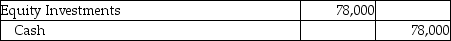 | Equity Investments | 78,000 | |
|---|---|---|
| Cash | | 78,000 |